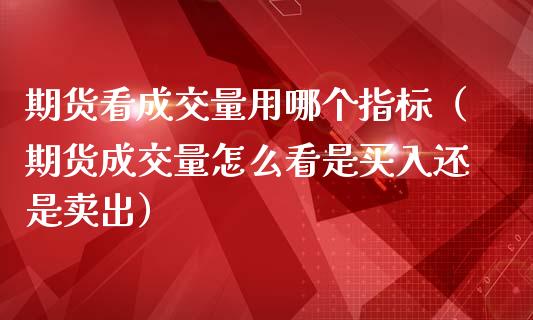 期货看成交量用哪个指标（期货成交量怎么看是买入还是卖出）